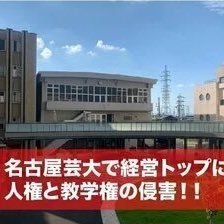 名古屋芸大で経営トップに
人権と教学権の侵害！！